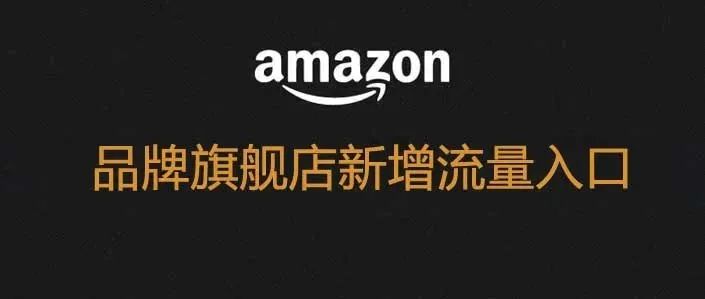 amazon

品牌旗舰店新增流量入口